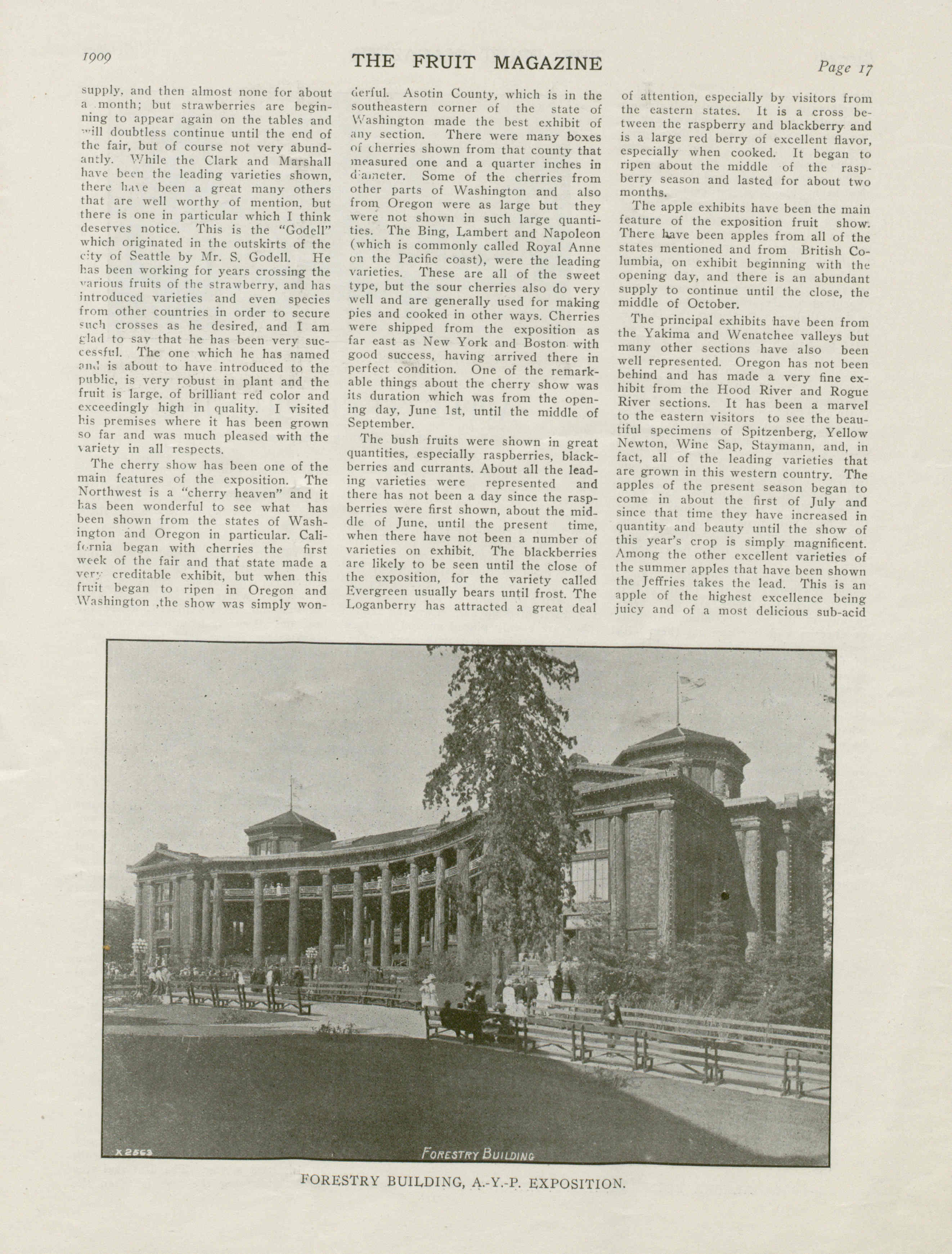 1909 THE FRUIT MAGAZINE Page 17

supply, and then almost none for about a month; but strawberries are beginning to appear again on the tables and will doubtless continue until the end of the fair, but of course not very abundantly. While the Clark and Marshall have been the leading varieties shown, there have been a great many others that are well worthy of mention, but there is one in particular which I think deserves notice. This is the "Godell" which originated in the outskirts of the city of Seattle by Mr. S. Godell. He has been working for years crossing the various fruits of the strawberry, and has introduced varieties and even species from other countries in order to secure such crosses as he desired, and I am glad to say that he has been very successful. The one which he has named and is about to have introduced to the public, is very robust in plant and the fruit is large, of brilliant red color and exceedingly high in quality. I visited his premises where it has been grown so far and was much pleased with the variety in all respects.

The cherry show has been one of the main features of the exposition. The Northwest is a "cherry heaven" and it has been wonderful to see what has been shown from the states of Washington and Oregon in particular. California began with cherries the first week of the fair and that state made a very creditable exhibit, but when this fruit began to ripen in Oregon and Washington ,the show was simply wonderful. Asotin County, which is in the southeastern corner of the state of Washington made the best exhibit of any section. There were many boxes of cherries shown from that county that measured one and a quarter inches in diameter. Some of the cherries from other parts of Washington and also from Oregon were as large but they were not shown in such large quantities. The Bing, Lambert and Napoleon (which is commonly called Royal Anne on the Pacific coast), were the leading varieties. These are all of the sweet type, but the sour cherries also do very well and are generally used for making pies and cooked in other ways. Cherries were shipped from the exposition as far east as New York and Boston with good success, having arrived there in perfect condition. One of the remarkable things about the cherry show was its duration which was from the opening day, June 1st, until the middle of September.

The bush fruits were shown in great quantities, especially raspberries, blackberries and currants. About all the leading varieties were represented and there has not been a day since the raspberries were first shown, about the middle of June, until the present time, when there have not been a number of varieties on exhibit. The blackberries are likely to be seen until the close of the exposition, for the variety called Evergreen usually bears until frost. The Loganberry has attracted a great deal of attention, especially by visitors from the eastern states. It is a cross between the raspberry and blackberry and is a large red berry of excellent flavor, especially when cooked. It began to ripen about the middle of the raspberry season and lasted for about two months.

The apple exhibits have been the main feature of the exposition fruit show. There have been apples from all of the states mentioned and from British Columbia, on exhibit beginning with the opening day, and there is an abundant supply to continue until the close, the middle of October.

The principal exhibits have been from the Yakima and Wenatchee valleys but many other sections have also been well represented. Oregon has not been behind and has made a very fine exhibit from the Hood River and Rogue River sections. It has been a marvel to the eastern visitors to see the beautiful specimens of Spitzenberg, Yellow Newton, Wine Sap, Staymann, and, in fact, all of the leading varieties that are grown in this western country. The apples of the present season began to come in about the first of July and since that time they have increased in quantity and beauty until the show of this year's crop is simply magnificent. Among the other excellent varieties of the summer apples that have been shown the Jeffries takes the lead. This is an apple of the highest excellence being juicy and of a most delicious sub-acid

X 2563 FORESTRY BUILDING

FORESTRY BUILDING, A.-Y.-P. EXPOSITION.